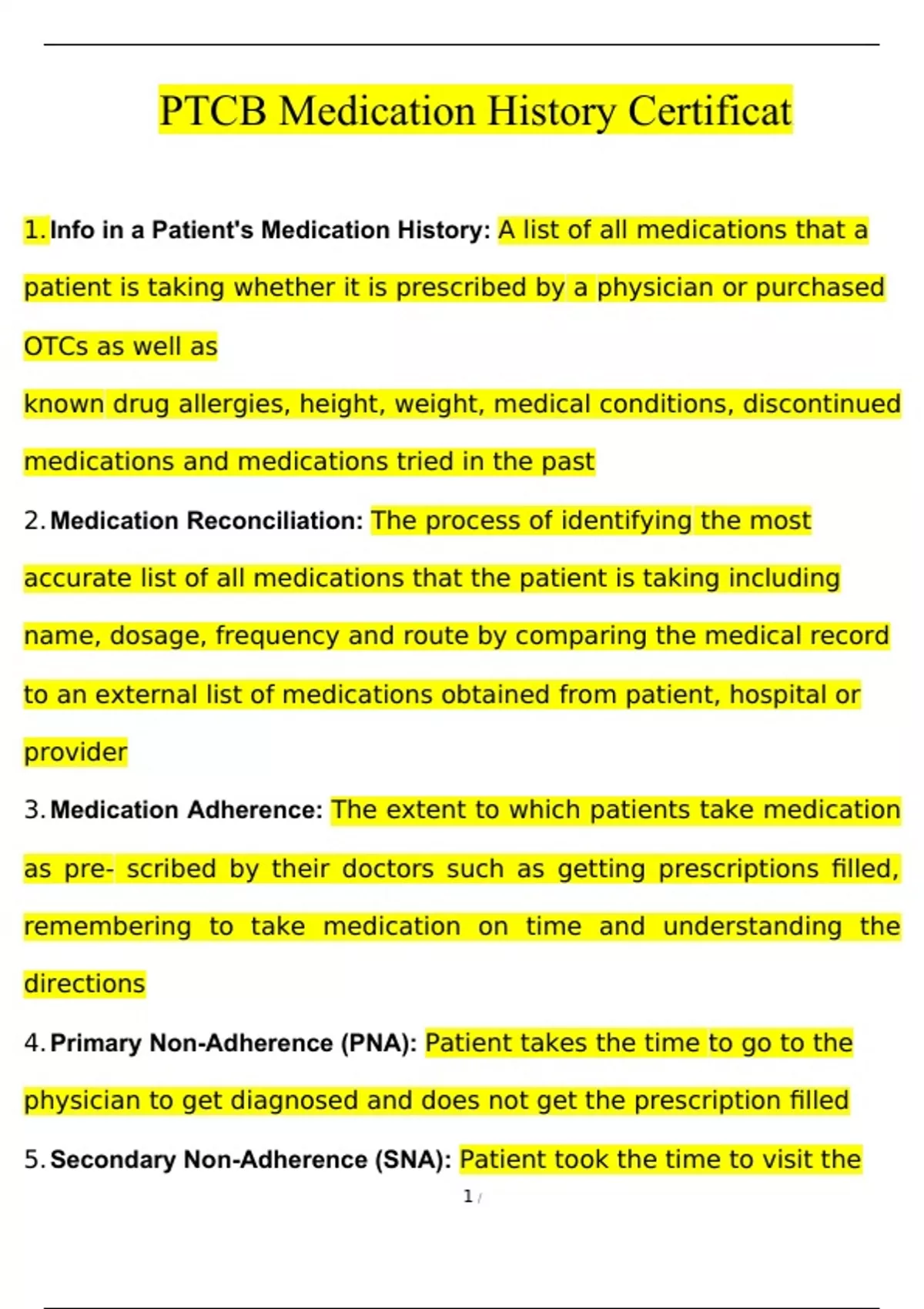 PTCB Medication History Certificat

1. Info in a Patient's Medication History: A list of all medications that a patient is taking whether it is prescribed by a physician or purchased OTCs as well as

known drug allergies, height, weight, medical conditions, discontinued medications and medications tried in the past

2. Medication Reconciliation: The process of identifying the most accurate list of all medications that the patient is taking including name, dosage, frequency and route by comparing the medical record to an external list of medications obtained from patient, hospital or provider

3. Medication Adherence: The extent to which patients take medication as pre- scribed by their doctors such as getting prescriptions filled, remembering to take medication on time and understanding the directions

4. Primary Non-Adherence (PNA): Patient takes the time to go to the physician to get diagnosed and does not get the prescription filled

5. Secondary Non-Adherence (SNA): Patient took the time to visit the

1 /